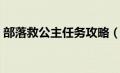 部落救公主任务攻略（